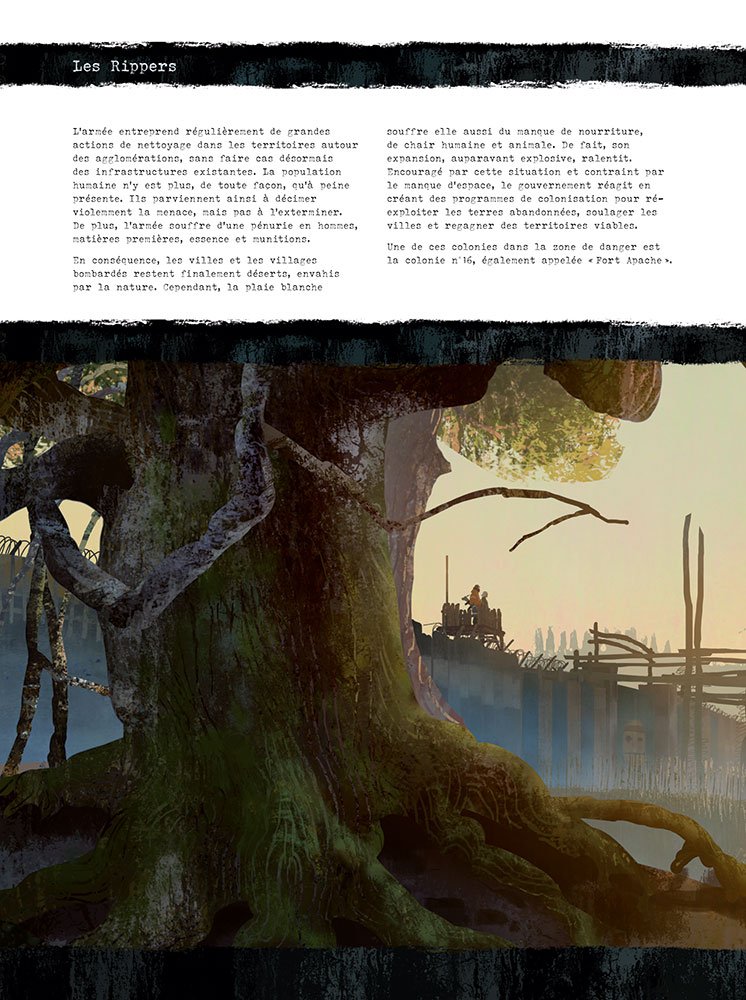 Les Rippers

L'armée entreprend régulièrement de grandes actions de nettoyage dans les territoires autour des agglomérations, sans faire cas désormais des infrastructures existantes. La population humaine n'y est plus, de toute façon, qu'à peine présente. Ils parviennent ainsi à décimer violemment la menace, mais pas à l'exterminer. De plus, l'armée souffre d'une pénurie en hommes, matières premières, essence et munitions.

En conséquence, les villes et les villages bombardés restent finalement déserts, envahis par la nature. Cependant, la plaie blanche souffre elle aussi du manque de nourriture, de chair humaine et animale. De fait, son expansion, auparavant explosive, ralentit. Encouragé par cette situation et contraint par le manque d'espace, le gouvernement réagit en créant des programmes de colonisation pour réexploiter les terres abandonnées, soulager les villes et regagner des territoires viables.

Une de ces colonies dans la zone de danger est la colonie n°16, également appelée « Fort Apache ».